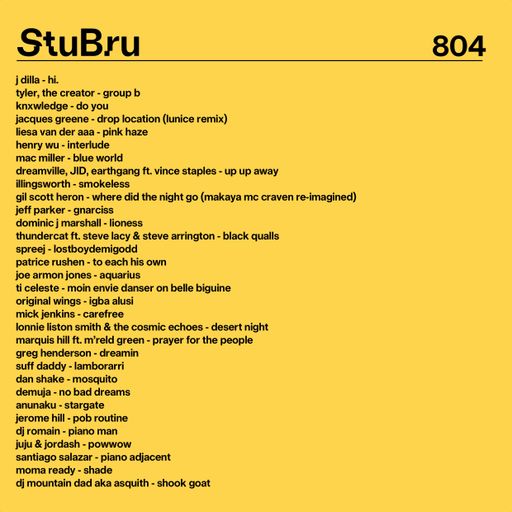 StuBru 804

j dilla - hi.
tyler, the creator - group b
knxwledge - do you
jacques greene - drop location (lunice remix)
liesa van der aaa - pink haze
henry wu - interlude
mac miller - blue world
dreamville, JID, earthgang ft. vince staples - up up away
illingsworth - smokeless
gil scott heron - where did the night go (makaya mc craven re-imagined)
jeff parker - gnarciss
dominic j marshall - lioness
thundercat ft. steve lacy & steve arrington - black qualls
spreej - lostboydemigodd
patrice rushen - to each his own
joe armon jones - aquarius
ti celeste - moin envie danser on belle biguine
original wings - igba alusi
mick jenkins - carefree
lonnie liston smith & the cosmic echoes - desert night
marquis hill ft. m'reld green - prayer for the people
greg henderson - dreamin
suff daddy - lamborarri
dan shake - mosquito
demuja - no bad dreams
anunaku - stargate
jerome hill - pob routine
dj romain - piano man
juju & jordash - powwow
santiago salazar - piano adjacent
moma ready - shade
dj mountain dad aka asquith - shook goat